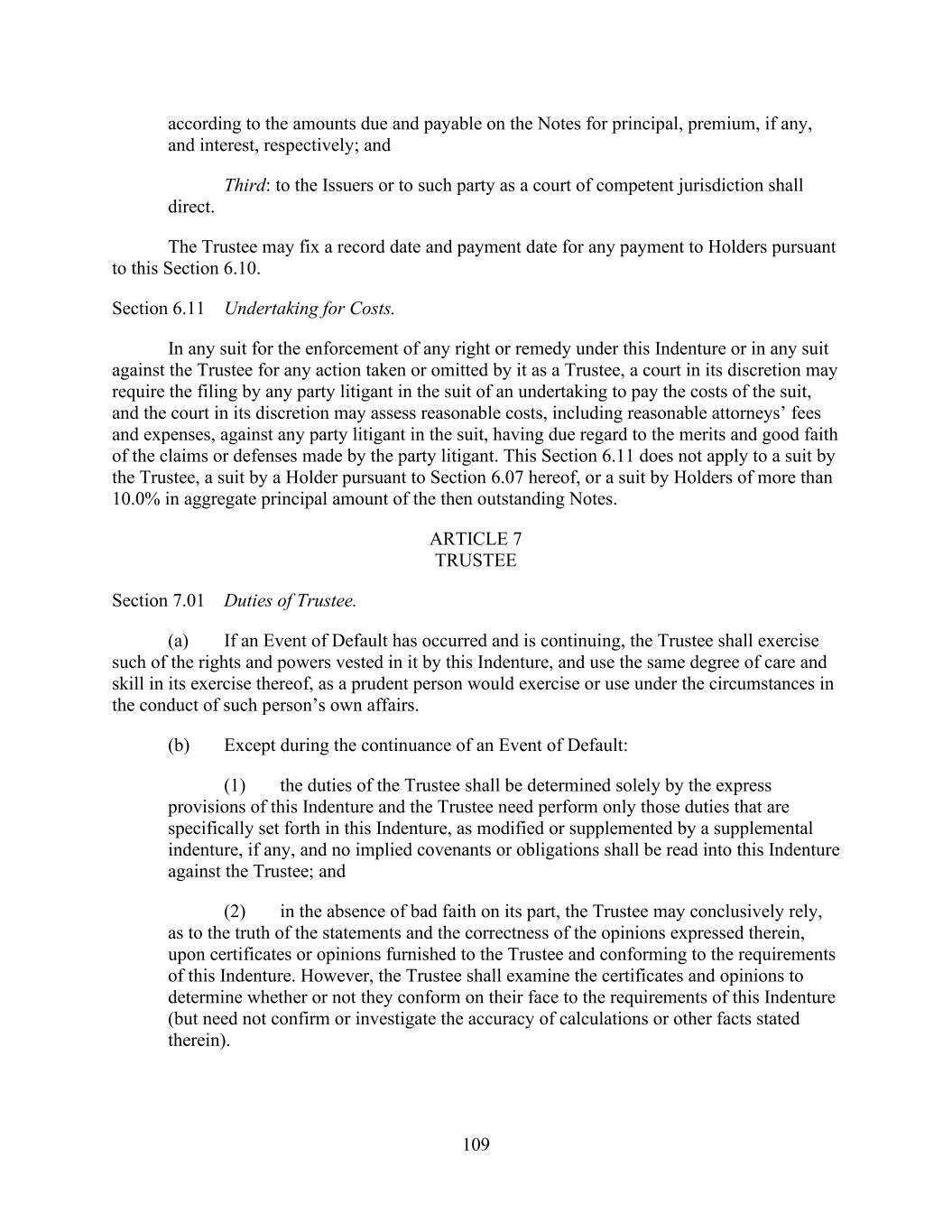 according to the amounts due and payable on the Notes for principal, premium, if any, and interest, respectively; and

Third: to the Issuers or to such party as a court of competent jurisdiction shall direct.

The Trustee may fix a record date and payment date for any payment to Holders pursuant to this Section 6.10.

Section 6.11 Undertaking for Costs.

In any suit for the enforcement of any right or remedy under this Indenture or in any suit against the Trustee for any action taken or omitted by it as a Trustee, a court in its discretion may require the filing by any party litigant in the suit of an undertaking to pay the costs of the suit, and the court in its discretion may assess reasonable costs, including reasonable attorneys' fees and expenses, against any party litigant in the suit, having due regard to the merits and good faith of the claims or defenses made by the party litigant. This Section 6.11 does not apply to a suit by the Trustee, a suit by a Holder pursuant to Section 6.07 hereof, or a suit by Holders of more than 10.0% in aggregate principal amount of the then outstanding Notes.

ARTICLE 7
TRUSTEE

Section 7.01 Duties of Trustee.

(a) If an Event of Default has occurred and is continuing, the Trustee shall exercise such of the rights and powers vested in it by this Indenture, and use the same degree of care and skill in its exercise thereof, as a prudent person would exercise or use under the circumstances in the conduct of such person's own affairs.

(b) Except during the continuance of an Event of Default:

(1) the duties of the Trustee shall be determined solely by the express provisions of this Indenture and the Trustee need perform only those duties that are specifically set forth in this Indenture, as modified or supplemented by a supplemental indenture, if any, and no implied covenants or obligations shall be read into this Indenture against the Trustee; and

(2) in the absence of bad faith on its part, the Trustee may conclusively rely, as to the truth of the statements and the correctness of the opinions expressed therein, upon certificates or opinions furnished to the Trustee and conforming to the requirements of this Indenture. However, the Trustee shall examine the certificates and opinions to determine whether or not they conform on their face to the requirements of this Indenture (but need not confirm or investigate the accuracy of calculations or other facts stated therein).

109